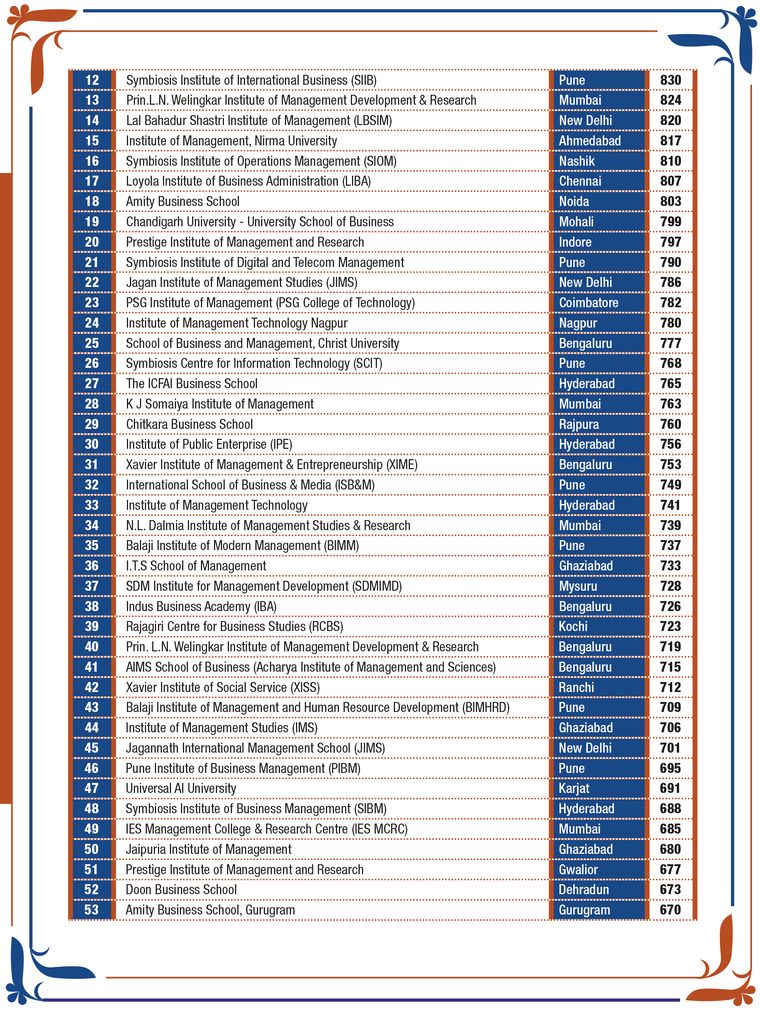 | 12 | Symbiosis Institute of International Business (SIIB) | Pune | 830 |
|---|---|---|---|
| 13 | Prin.L.N. Welingkar Institute of Management Development & Research | Mumbai | 824 |
| 14 | Lal Bahadur Shastri Institute of Management (LBSIM) | New Delhi | 820 |
| 15 | Institute of Management, Nirma University | Ahmedabad | 817 |
| 16 | Symbiosis Institute of Operations Management (SIOM) | Nashik | 810 |
| 17 | Loyola Institute of Business Administration (LIBA) | Chennai | 807 |
| 18 | Amity Business School | Noida | 803 |
| 19 | Chandigarh University - University School of Business | Mohali | 799 |
| 20 | Prestige Institute of Management and Research | Indore | 797 |
| 21 | Symbiosis Institute of Digital and Telecom Management | Pune | 790 |
| 22 | Jagan Institute of Management Studies (JIMS) | New Delhi | 786 |
| 23 | PSG Institute of Management (PSG College of Technology) | Coimbatore | 782 |
| 24 | Institute of Management Technology Nagpur | Nagpur | 780 |
| 25 | School of Business and Management, Christ University | Bengaluru | 777 |
| 26 | Symbiosis Centre for Information Technology (SCIT) | Pune | 768 |
| 27 | The ICFAI Business School | Hyderabad | 765 |
| 28 | K J Somaiya Institute of Management | Mumbai | 763 |
| 29 | Chitkara Business School | Rajpura | 760 |
| 30 | Institute of Public Enterprise (IPE) | Hyderabad | 756 |
| 31 | Xavier Institute of Management & Entrepreneurship (XIME) | Bengaluru | 753 |
| 32 | International School of Business & Media (ISB&M) | Pune | 749 |
| 33 | Institute of Management Technology | Hyderabad | 741 |
| 34 | N.L. Dalmia Institute of Management Studies & Research | Mumbai | 739 |
| 35 | Balaji Institute of Modern Management (BIMM) | Pune | 737 |
| 36 | I.T.S School of Management | Ghaziabad | 733 |
| 37 | SDM Institute for Management Development (SDMIMD) | Mysuru | 728 |
| 38 | Indus Business Academy (IBA) | Bengaluru | 726 |
| 39 | Rajagiri Centre for Business Studies (RCBS) | Kochi | 723 |
| 40 | Prin. L.N. Welingkar Institute of Management Development & Research | Bengaluru | 719 |
| 41 | AIMS School of Business (Acharya Institute of Management and Sciences) | Bengaluru | 715 |
| 42 | Xavier Institute of Social Service (XISS) | Ranchi | 712 |
| 43 | Balaji Institute of Management and Human Resource Development (BIMHRD) | Pune | 709 |
| 44 | Institute of Management Studies (IMS) | Ghaziabad | 706 |
| 45 | Jagannath International Management School (JIMS) | New Delhi | 701 |
| 46 | Pune Institute of Business Management (PIBM) | Pune | 695 |
| 47 | Universal AI University | Karjat | 691 |
| 48 | Symbiosis Institute of Business Management (SIBM) | Hyderabad | 688 |
| 49 | IES Management College & Research Centre (IES MCRC) | Mumbai | 685 |
| 50 | Jaipuria Institute of Management | Ghaziabad | 680 |
| 51 | Prestige Institute of Management and Research | Gwalior | 677 |
| 52 | Doon Business School | Dehradun | 673 |
| 53 | Amity Business School, Gurugram | Gurugram | 670 |